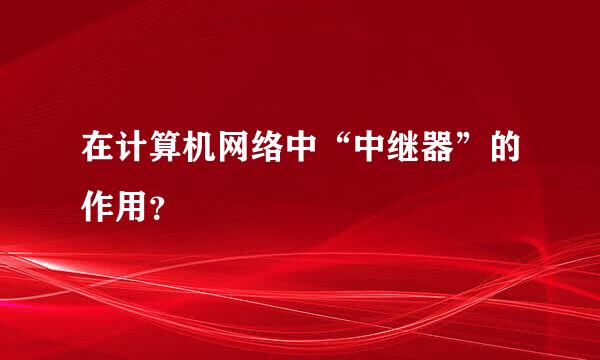 在计算机网络中“中继器”的作用？